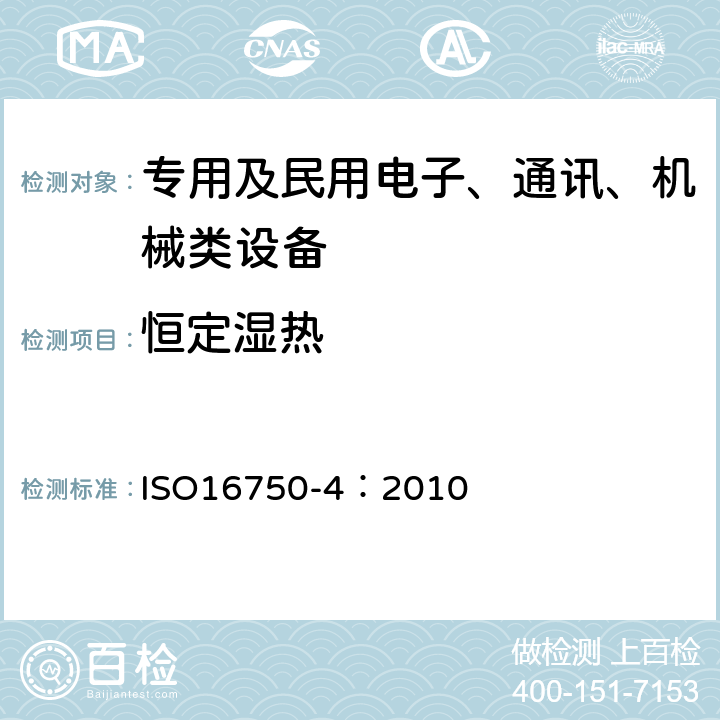 MA CNAS ilac-MRA

检测对象： 专用及民用电子、通讯、机械类设备

检测项目： 恒定湿热

检测标准： ISO16750-4：2010

百检
Baijiantest.com

做检测 上百检
400-151-7153